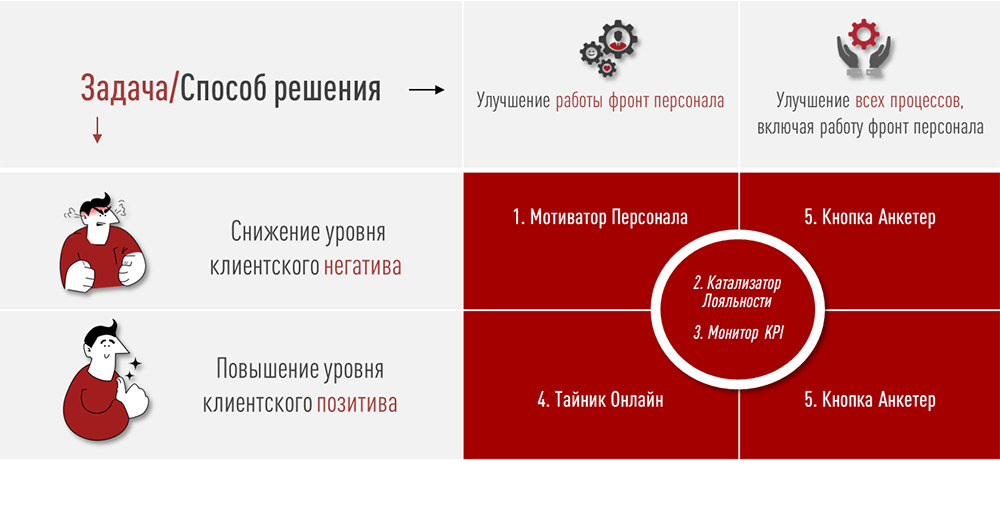 Задача/Способ решения

Улучшение работы фронт персонала

Улучшение всех процессов, включая работу фронт персонала

Снижение уровня клиентского негатива

1. Мотиватор Персонала

5. Кнопка Анкетер

2. Катализатор Лояльности

3. Монитор KPI

Повышение уровня клиентского позитива

4. Тайник Онлайн

5. Кнопка Анкетер